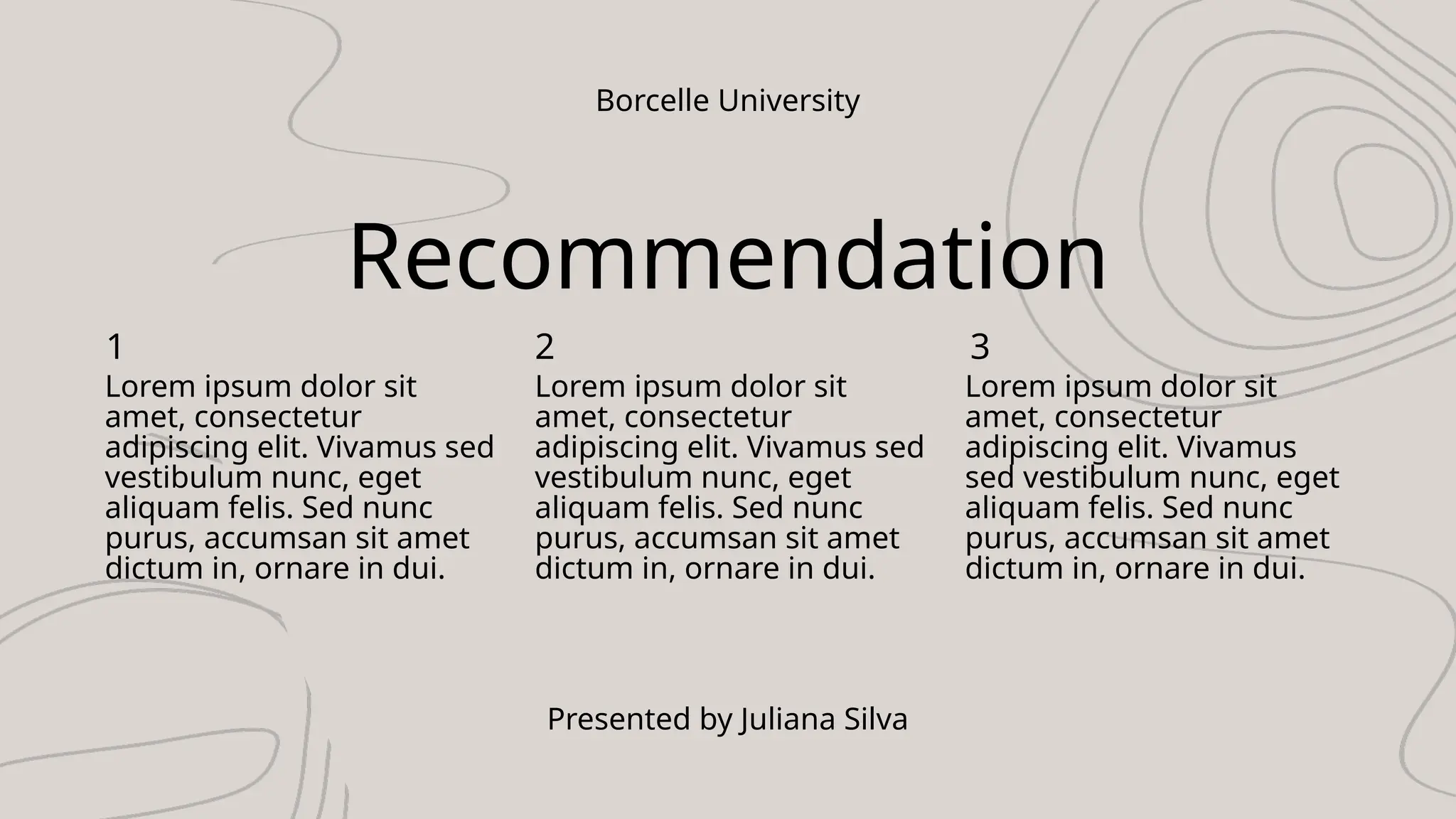 Borcelle University

Recommendation

1
Lorem ipsum dolor sit amet, consectetur adipiscing elit. Vivamus sed vestibulum nunc, eget aliquam felis. Sed nunc purus, accumsan sit amet dictum in, ornare in dui.

2
Lorem ipsum dolor sit amet, consectetur adipiscing elit. Vivamus sed vestibulum nunc, eget aliquam felis. Sed nunc purus, accumsan sit amet dictum in, ornare in dui.

3
Lorem ipsum dolor sit amet, consectetur adipiscing elit. Vivamus sed vestibulum nunc, eget aliquam felis. Sed nunc purus, accumsan sit amet dictum in, ornare in dui.

Presented by Juliana Silva